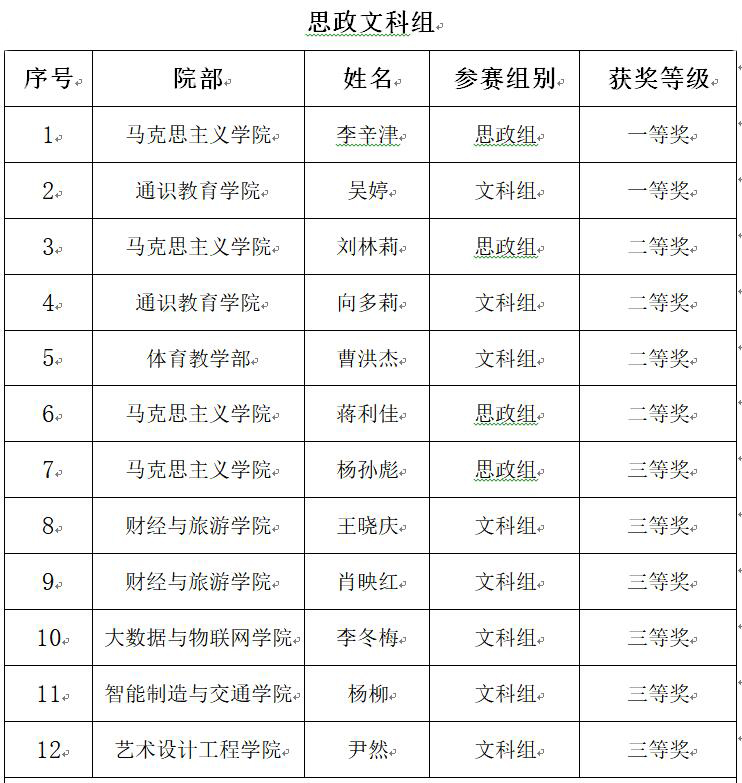 思政文科组

| 序号 | 院部 | 姓名 | 参赛组别 | 获奖等级 |
|---|---|---|---|---|
| 1 | 马克思主义学院 | 李辛津 | 思政组 | 一等奖 |
| 2 | 通识教育学院 | 吴婷 | 文科组 | 一等奖 |
| 3 | 马克思主义学院 | 刘林莉 | 思政组 | 二等奖 |
| 4 | 通识教育学院 | 向多莉 | 文科组 | 二等奖 |
| 5 | 体育教学部 | 曹洪杰 | 文科组 | 二等奖 |
| 6 | 马克思主义学院 | 蒋利佳 | 思政组 | 二等奖 |
| 7 | 马克思主义学院 | 杨孙彪 | 思政组 | 三等奖 |
| 8 | 财经与旅游学院 | 王晓庆 | 文科组 | 三等奖 |
| 9 | 财经与旅游学院 | 肖映红 | 文科组 | 三等奖 |
| 10 | 大数据与物联网学院 | 李冬梅 | 文科组 | 三等奖 |
| 11 | 智能制造与交通学院 | 杨柳 | 文科组 | 三等奖 |
| 12 | 艺术设计工程学院 | 尹然 | 文科组 | 三等奖 |